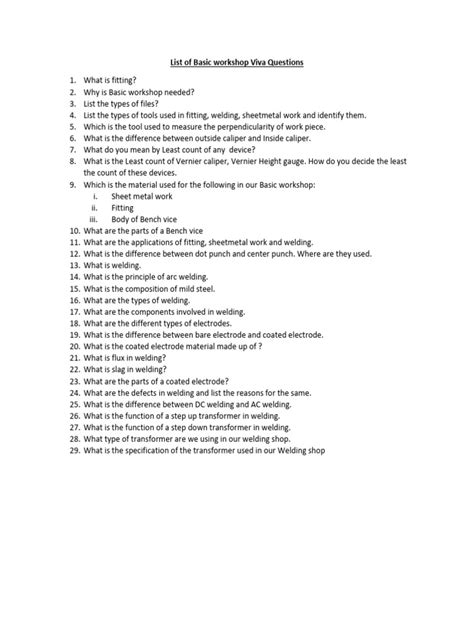 List of Basic workshop Viva Questions

1. What is fitting?
2. Why is Basic workshop needed?
3. List the types of files?
4. List the types of tools used in fitting, welding, sheetmetal work and identify them.
5. Which is the tool used to measure the perpendicularity of work piece.
6. What is the difference between outside caliper and Inside caliper.
7. What do you mean by Least count of any device?
8. What is the Least count of Vernier caliper, Vernier Height gauge. How do you decide the least the count of these devices.
9. Which is the material used for the following in our Basic workshop:
i. Sheet metal work
ii. Fitting
iii. Body of Bench vice
10. What are the parts of a Bench vice
11. What are the applications of fitting, sheetmetal work and welding.
12. What is the difference between dot punch and center punch. Where are they used.
13. What is welding.
14. What is the principle of arc welding.
15. What is the composition of mild steel.
16. What are the types of welding.
17. What are the components involved in welding.
18. What are the different types of electrodes.
19. What is the difference between bare electrode and coated electrode.
20. What is the coated electrode material made up of ?
21. What is flux in welding?
22. What is slag in welding?
23. What are the parts of a coated electrode?
24. What are the defects in welding and list the reasons for the same.
25. What is the difference between DC welding and AC welding.
26. What is the function of a step up transformer in welding.
27. What is the function of a step down transformer in welding.
28. What type of transformer are we using in our welding shop.
29. What is the specification of the transformer used in our Welding shop